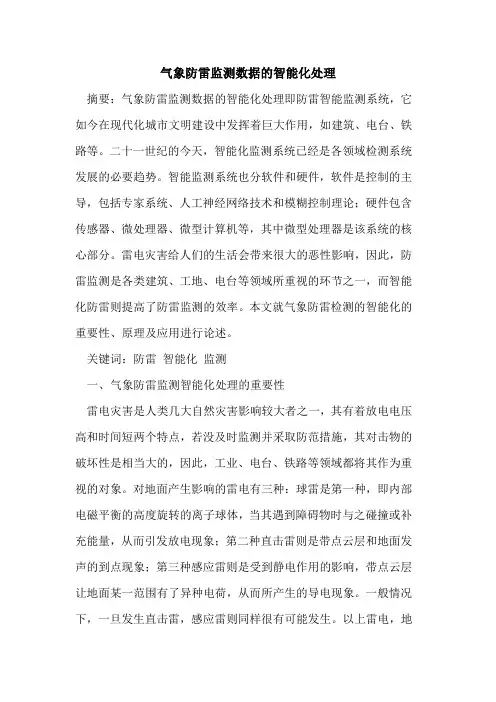 气象防雷监测数据的智能化处理

摘要：气象防雷监测数据的智能化处理即防雷智能监测系统，它如今在现代化城市文明建设中发挥着巨大作用，如建筑、电台、铁路等。二十一世纪的今天，智能化监测系统已经是各领域检测系统发展的必要趋势。智能监测系统也分软件和硬件，软件是控制的主导，包括专家系统、人工神经网络技术和模糊控制理论；硬件包含传感器、微处理器、微型计算机等，其中微型处理器是该系统的核心部分。雷电灾害给人们的生活会带来很大的恶性影响，因此，防雷监测是各类建筑、工地、电台等领域所重视的环节之一，而智能化防雷则提高了防雷监测的效率。本文就气象防雷检测的智能化的重要性、原理及应用进行论述。

关键词：防雷 智能化 监测

一、气象防雷监测智能化处理的重要性

雷电灾害是人类几大自然灾害影响较大者之一，其有着放电电压高和时间短两个特点，若没及时监测并采取防范措施，其对击物的破坏性是相当大的，因此，工业、电台、铁路等领域都将其作为重视的对象。对地面产生影响的雷电有三种：球雷是第一种，即内部电磁平衡的高度旋转的离子球体，当其遇到障碍物时与之碰撞或补充能量，从而引发放电现象；第二种直击雷则是带点云层和地面发声的到点现象；第三种感应雷则是受到静电作用的影响，带点云层让地面某一范围有了异种电荷，从而所产生的导电现象。一般情况下，一旦发生直击雷，感应雷则同样很有可能发生。以上雷电，地